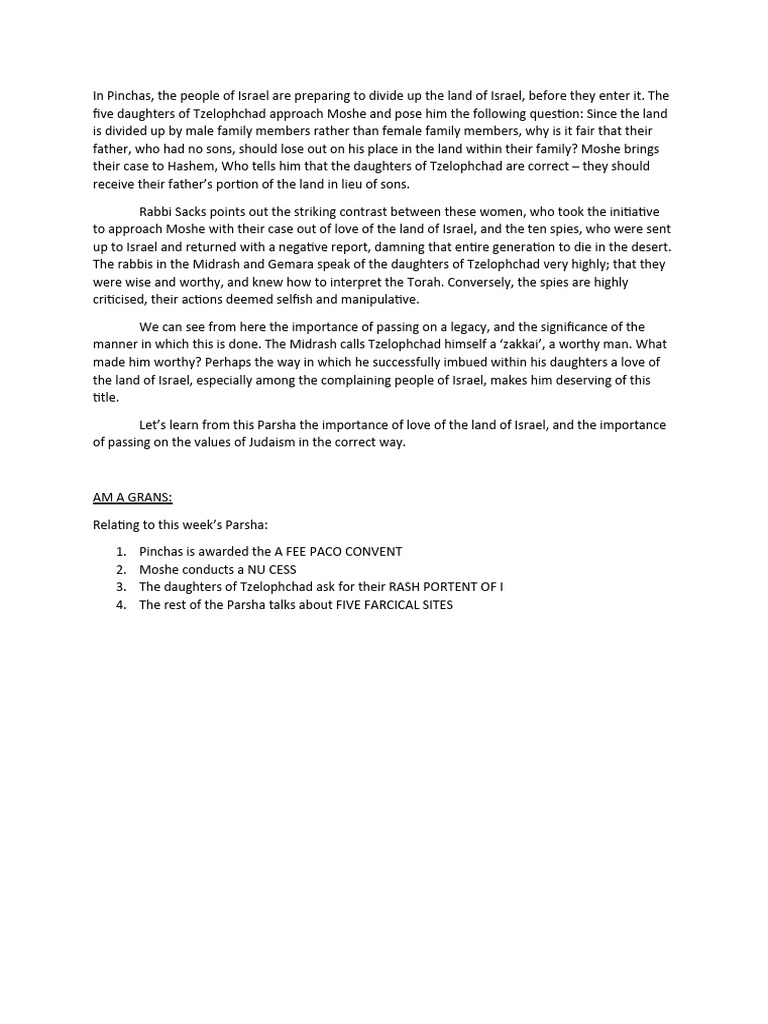 In Pinchas, the people of Israel are preparing to divide up the land of Israel, before they enter it. The five daughters of Tzelophchad approach Moshe and pose him the following question: Since the land is divided up by male family members rather than female family members, why is it fair that their father, who had no sons, should lose out on his place in the land within their family? Moshe brings their case to Hashem, Who tells him that the daughters of Tzelophchad are correct – they should receive their father's portion of the land in lieu of sons.

Rabbi Sacks points out the striking contrast between these women, who took the initiative to approach Moshe with their case out of love of the land of Israel, and the ten spies, who were sent up to Israel and returned with a negative report, damning that entire generation to die in the desert. The rabbis in the Midrash and Gemara speak of the daughters of Tzelophchad very highly; that they were wise and worthy, and knew how to interpret the Torah. Conversely, the spies are highly criticised, their actions deemed selfish and manipulative.

We can see from here the importance of passing on a legacy, and the significance of the manner in which this is done. The Midrash calls Tzelophchad himself a 'zakkai', a worthy man. What made him worthy? Perhaps the way in which he successfully imbued within his daughters a love of the land of Israel, especially among the complaining people of Israel, makes him deserving of this title.

Let's learn from this Parsha the importance of love of the land of Israel, and the importance of passing on the values of Judaism in the correct way.

AM A GRANS:

Relating to this week's Parsha:

1. Pinchas is awarded the A FEE PACO CONVENT
2. Moshe conducts a NU CESS
3. The daughters of Tzelophchad ask for their RASH PORTENT OF I
4. The rest of the Parsha talks about FIVE FARCICAL SITES